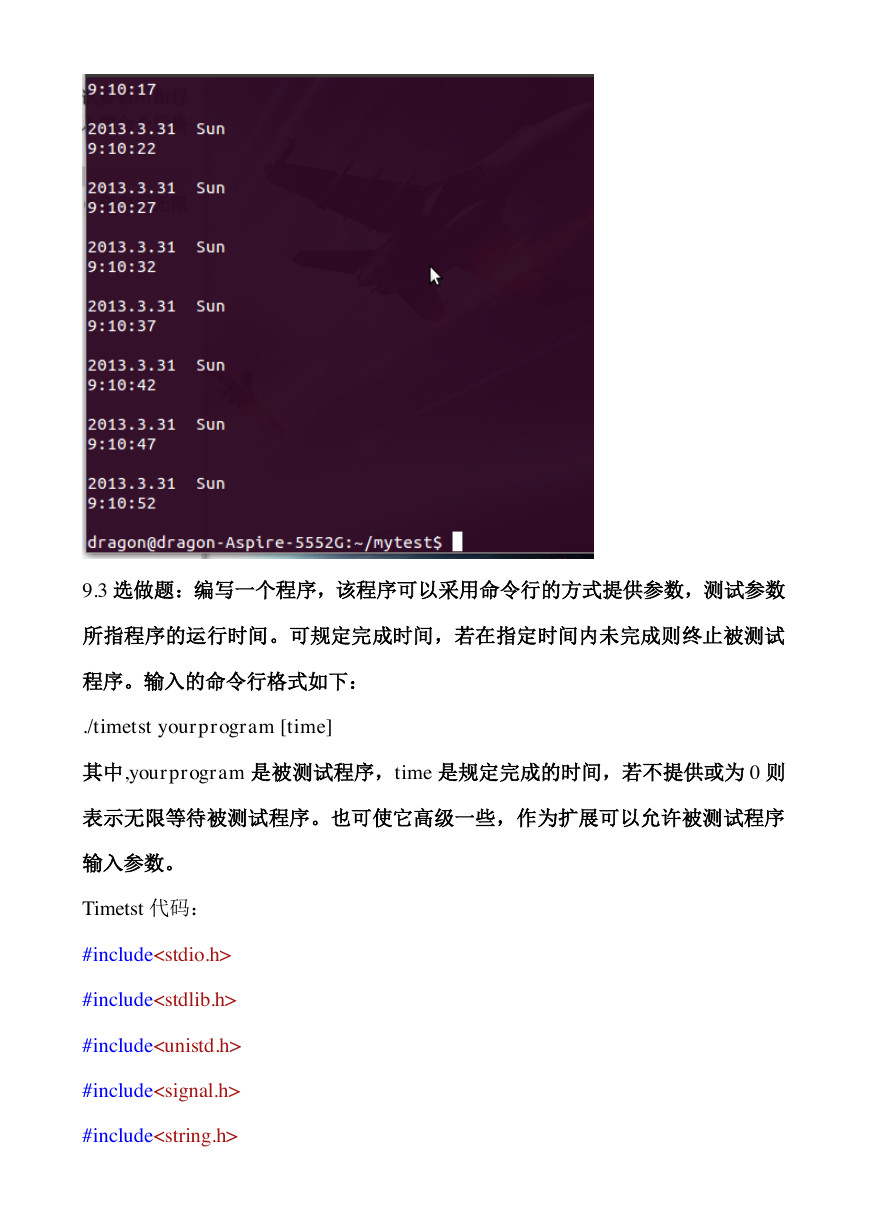 9:10:17

2013.3.31 Sun
9:10:22

2013.3.31 Sun
9:10:27

2013.3.31 Sun
9:10:32

2013.3.31 Sun
9:10:37

2013.3.31 Sun
9:10:42

2013.3.31 Sun
9:10:47

2013.3.31 Sun
9:10:52

dragon@dragon-Aspire-5552G:~/mytest$

9.3 选做题：编写一个程序，该程序可以采用命令行的方式提供参数，测试参数所指程序的运行时间。可规定完成时间，若在指定时间内未完成则终止被测试程序。输入的命令行格式如下：

./timetst yourprogram [time]

其中,yourprogram 是被测试程序，time 是规定完成的时间，若不提供或为 0 则表示无限等待被测试程序。也可使它高级一些，作为扩展可以允许被测试程序输入参数。

Timetst 代码：

#include<stdio.h>

#include<stdlib.h>

#include<unistd.h>

#include<signal.h>

#include<string.h>